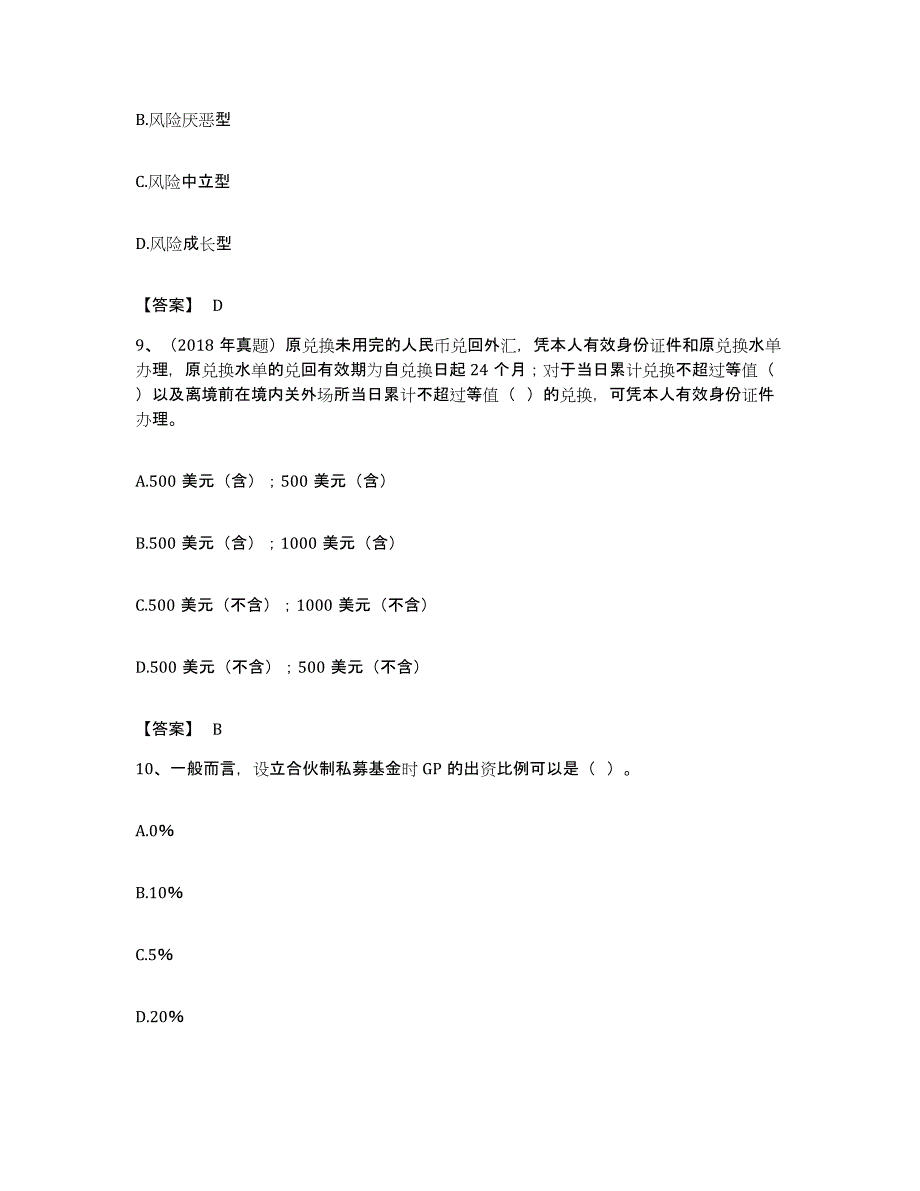 B.风险厌恶型

C.风险中立型

D.风险成长型

【答案】 D

9、（2018 年真题）原兑换未用完的人民币兑回外汇，凭本人有效身份证件和原兑换水单办理，原兑换水单的兑回有效期为自兑换日起 24 个月；对于当日累计兑换不超过等值（ ）以及离境前在境内关外场所当日累计不超过等值（ ）的兑换，可凭本人有效身份证件办理。

A.500 美元（含）；500 美元（含）

B.500 美元（含）；1000 美元（含）

C.500 美元（不含）；1000 美元（不含）

D.500 美元（不含）；500 美元（不含）

【答案】 B

10、一般而言，设立合伙制私募基金时 GP 的出资比例可以是（ ）。

A.0%

B.10%

C.5%

D.20%